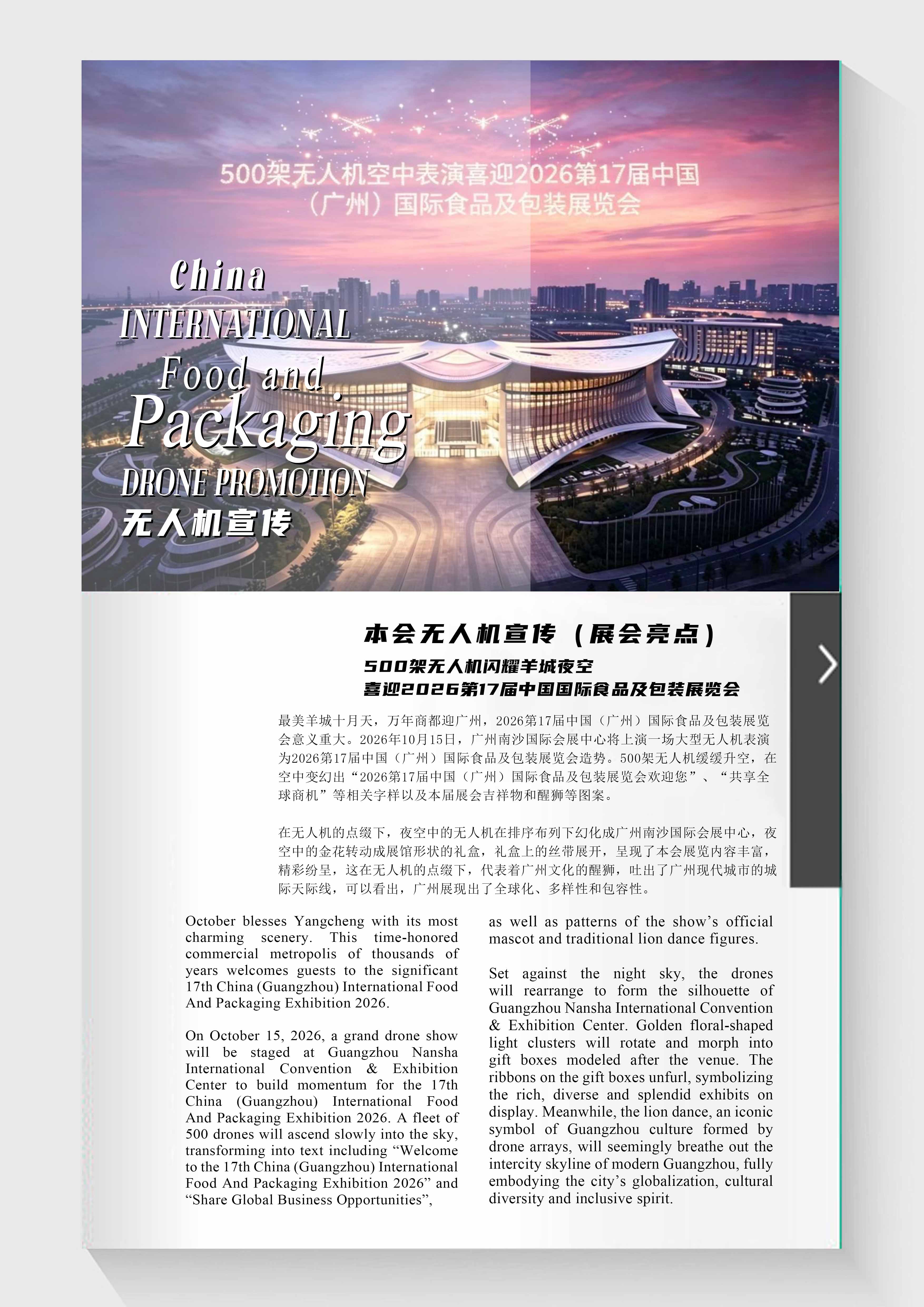 500架无人机空中表演喜迎2026第17届中国（广州）国际食品及包装展览会

China
INTERNATIONAL
Food and
Packaging
DRONE PROMOTION
无人机宣传

本会无人机宣传（展会亮点）

500架无人机闪耀羊城夜空
喜迎2026第17届中国国际食品及包装展览会

最美羊城十月天，万年商都迎广州，2026第17届中国（广州）国际食品及包装展览会意义重大。2026年10月15日，广州南沙国际会展中心将上演一场大型无人机表演为2026第17届中国（广州）国际食品及包装展览会造势。500架无人机缓缓升空，在空中变幻出“2026第17届中国（广州）国际食品及包装展览会欢迎您”、“共享全球商机”等相关字样以及本届展会吉祥物和醒狮等图案。

在无人机的点缀下，夜空中的无人机在排序布列下幻化成广州南沙国际会展中心，夜空中的金花转动成展馆形状的礼盒，礼盒上的丝带展开，呈现了本会展览内容丰富，精彩纷呈，这在无人机的点缀下，代表着广州文化的醒狮，吐出了广州现代城市的城际天际线，可以看出，广州展现出了全球化、多样性和包容性。

October blesses Yangcheng with its most charming scenery. This time-honored commercial metropolis of thousands of years welcomes guests to the significant 17th China (Guangzhou) International Food And Packaging Exhibition 2026.

On October 15, 2026, a grand drone show will be staged at Guangzhou Nansha International Convention & Exhibition Center to build momentum for the 17th China (Guangzhou) International Food And Packaging Exhibition 2026. A fleet of 500 drones will ascend slowly into the sky, transforming into text including “Welcome to the 17th China (Guangzhou) International Food And Packaging Exhibition 2026” and “Share Global Business Opportunities”, as well as patterns of the show’s official mascot and traditional lion dance figures.

Set against the night sky, the drones will rearrange to form the silhouette of Guangzhou Nansha International Convention & Exhibition Center. Golden floral-shaped light clusters will rotate and morph into gift boxes modeled after the venue. The ribbons on the gift boxes unfurl, symbolizing the rich, diverse and splendid exhibits on display. Meanwhile, the lion dance, an iconic symbol of Guangzhou culture formed by drone arrays, will seemingly breathe out the intercity skyline of modern Guangzhou, fully embodying the city’s globalization, cultural diversity and inclusive spirit.